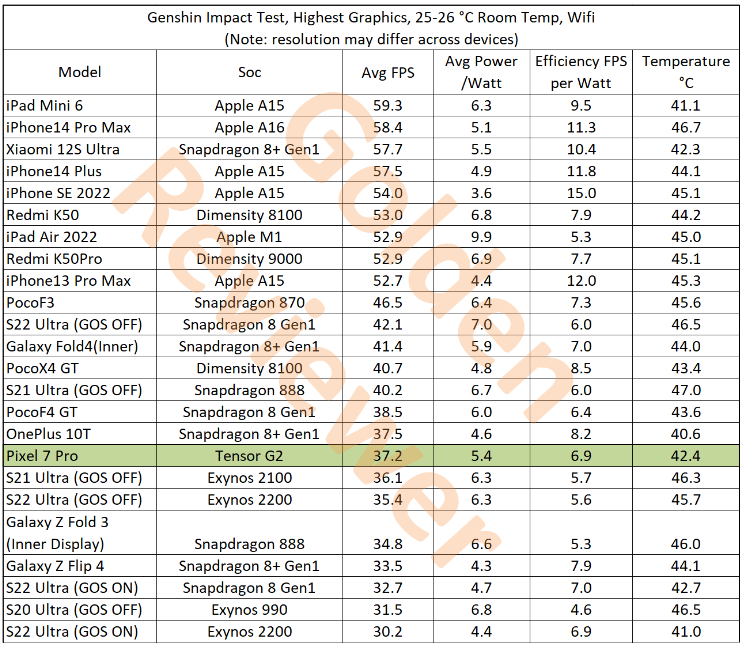 Genshin Impact Test, Highest Graphics, 25-26 °C Room Temp, Wifi
(Note: resolution may differ across devices)

| Model | Soc | Avg FPS | Avg Power /Watt | Efficiency FPS per Watt | Temperature °C |
|---|---|---|---|---|---|
| iPad Mini 6 | Apple A15 | 59.3 | 6.3 | 9.5 | 41.1 |
| iPhone14 Pro Max | Apple A16 | 58.4 | 5.1 | 11.3 | 46.7 |
| Xiaomi 12S Ultra | Snapdragon 8+ Gen1 | 57.7 | 5.5 | 10.4 | 42.3 |
| iPhone14 Plus | Apple A15 | 57.5 | 4.9 | 11.8 | 44.1 |
| iPhone SE 2022 | Apple A15 | 54.0 | 3.6 | 15.0 | 45.1 |
| Redmi K50 | Dimensity 8100 | 53.0 | 6.8 | 7.9 | 44.2 |
| iPad Air 2022 | Apple M1 | 52.9 | 9.9 | 5.3 | 45.0 |
| Redmi K50Pro | Dimensity 9000 | 52.9 | 6.9 | 7.7 | 45.1 |
| iPhone13 Pro Max | Apple A15 | 52.7 | 4.4 | 12.0 | 45.3 |
| PocoF3 | Snapdragon 870 | 46.5 | 6.4 | 7.3 | 45.6 |
| S22 Ultra (GOS OFF) | Snapdragon 8 Gen1 | 42.1 | 7.0 | 6.0 | 46.5 |
| Galaxy Fold4(Inner) | Snapdragon 8+ Gen1 | 41.4 | 5.9 | 7.0 | 44.0 |
| PocoX4 GT | Dimensity 8100 | 40.7 | 4.8 | 8.5 | 43.4 |
| S21 Ultra (GOS OFF) | Snapdragon 888 | 40.2 | 6.7 | 6.0 | 47.0 |
| PocoF4 GT | Snapdragon 8 Gen1 | 38.5 | 6.0 | 6.4 | 43.6 |
| OnePlus 10T | Snapdragon 8+ Gen1 | 37.5 | 4.6 | 8.2 | 40.6 |
| Pixel 7 Pro | Tensor G2 | 37.2 | 5.4 | 6.9 | 42.4 |
| S21 Ultra (GOS OFF) | Exynos 2100 | 36.1 | 6.3 | 5.7 | 46.3 |
| S22 Ultra (GOS OFF) | Exynos 2200 | 35.4 | 6.3 | 5.6 | 45.7 |
| Galaxy Z Fold 3 (Inner Display) | Snapdragon 888 | 34.8 | 6.6 | 5.3 | 46.0 |
| Galaxy Z Flip 4 | Snapdragon 8+ Gen1 | 33.5 | 4.3 | 7.9 | 44.1 |
| S22 Ultra (GOS ON) | Snapdragon 8 Gen1 | 32.7 | 4.7 | 7.0 | 42.7 |
| S20 Ultra (GOS OFF) | Exynos 990 | 31.5 | 6.8 | 4.6 | 46.5 |
| S22 Ultra (GOS ON) | Exynos 2200 | 30.2 | 4.4 | 6.9 | 41.0 |

Golden Reviewer